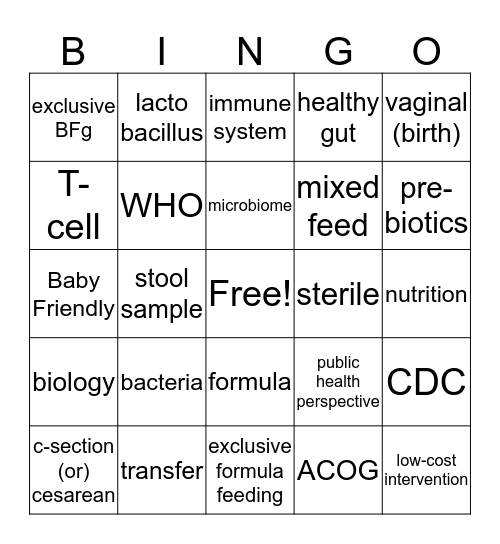 | B | I | N | G | O |
|---|---|---|---|---|
| exclusive BFg | lacto bacillus | immune system | healthy gut | vaginal (birth) |
| T-cell | WHO | microbiome | mixed feed | pre-biotics |
| Baby Friendly | stool sample | Free! | sterile | nutrition |
| biology | bacteria | formula | public health perspective | CDC |
| c-section (or) cesarean | transfer | exclusive formula feeding | ACOG | low-cost intervention |